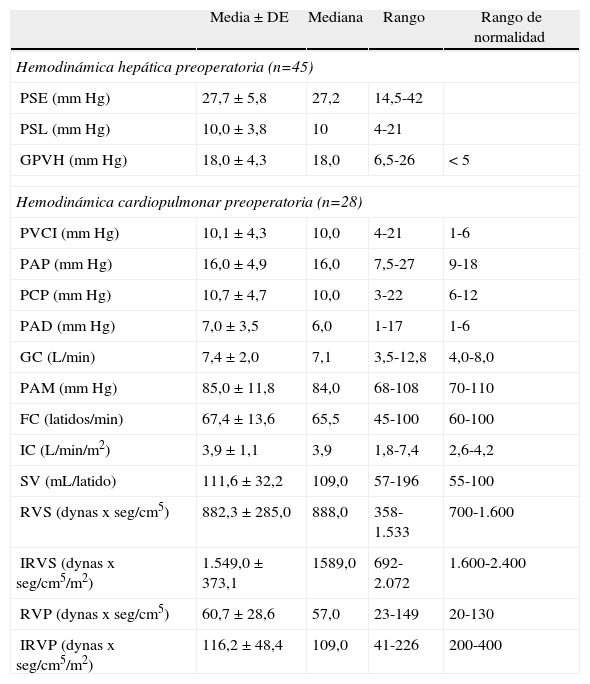 |  | Media ± DE | Mediana | Rango | Rango de normalidad |
|---|---|---|---|---|
| *Hemodinámica hepática preoperatoria (n=45)* | | | | |
| PSE (mm Hg) | 27,7 ± 5,8 | 27,2 | 14,5-42 | |
| PSL (mm Hg) | 10,0 ± 3,8 | 10 | 4-21 | |
| GPVH (mm Hg) | 18,0 ± 4,3 | 18,0 | 6,5-26 | < 5 |
| *Hemodinámica cardiopulmonar preoperatoria (n=28)* | | | | |
| PVCI (mm Hg) | 10,1 ± 4,3 | 10,0 | 4-21 | 1-6 |
| PAP (mm Hg) | 16,0 ± 4,9 | 16,0 | 7,5-27 | 9-18 |
| PCP (mm Hg) | 10,7 ± 4,7 | 10,0 | 3-22 | 6-12 |
| PAD (mm Hg) | 7,0 ± 3,5 | 6,0 | 1-17 | 1-6 |
| GC (L/min) | 7,4 ± 2,0 | 7,1 | 3,5-12,8 | 4,0-8,0 |
| PAM (mm Hg) | 85,0 ± 11,8 | 84,0 | 68-108 | 70-110 |
| FC (latidos/min) | 67,4 ± 13,6 | 65,5 | 45-100 | 60-100 |
| IC (L/min/m$^2$) | 3,9 ± 1,1 | 3,9 | 1,8-7,4 | 2,6-4,2 |
| SV (mL/latido) | 111,6 ± 32,2 | 109,0 | 57-196 | 55-100 |
| RVS (dynas x seg/cm$^5$) | 882,3 ± 285,0 | 888,0 | 358-1.533 | 700-1.600 |
| IRVS (dynas x seg/cm$^5$/m$^2$) | 1.549,0 ± 373,1 | 1589,0 | 692-2.072 | 1.600-2.400 |
| RVP (dynas x seg/cm$^5$) | 60,7 ± 28,6 | 57,0 | 23-149 | 20-130 |
| IRVP (dynas x seg/cm$^5$/m$^2$) | 116,2 ± 48,4 | 109,0 | 41-226 | 200-400 |